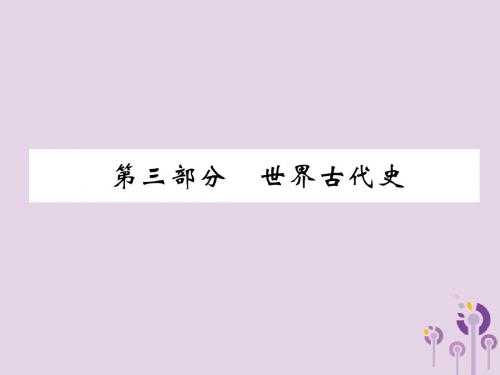 第三部分　世界古代史